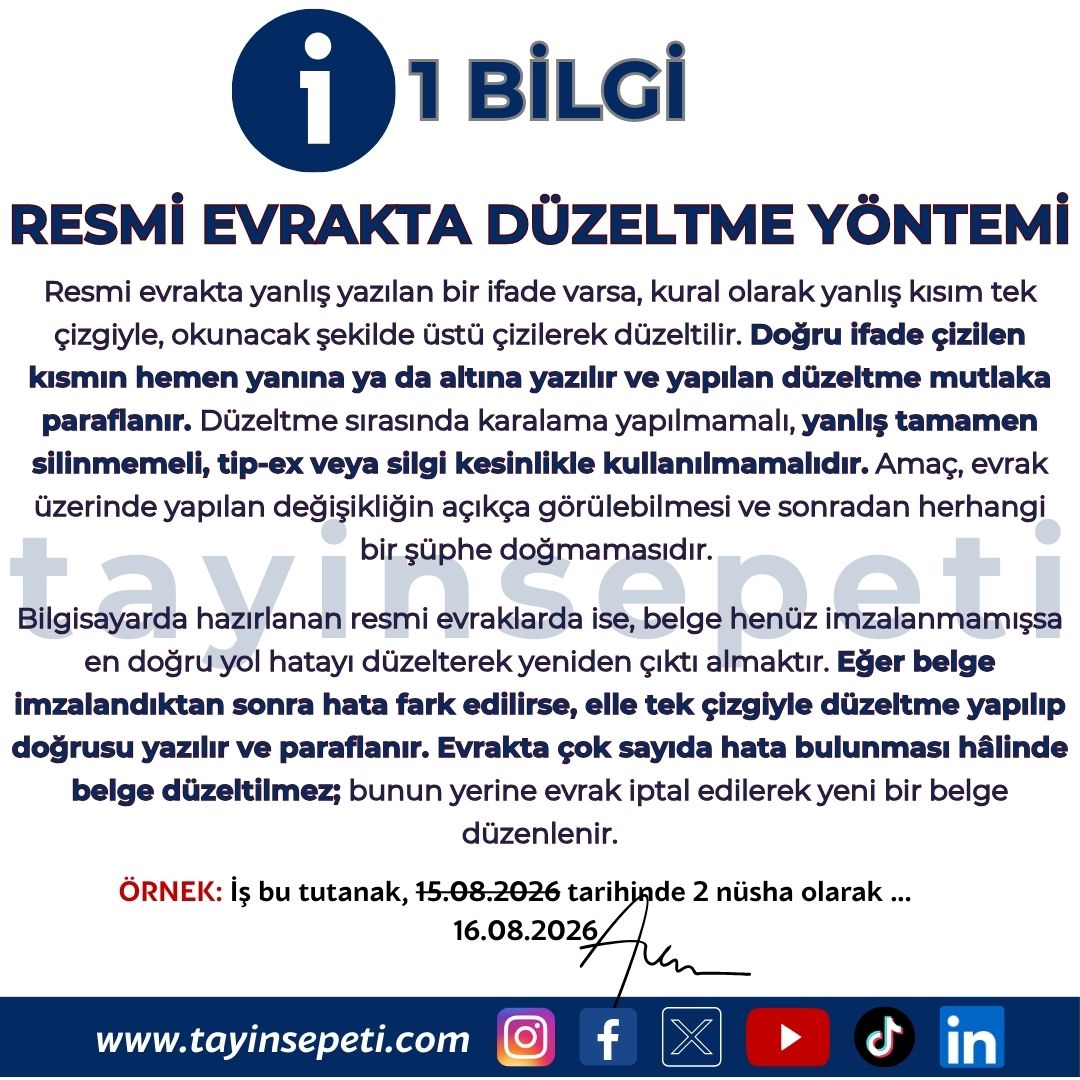 1 BİLGİ

RESMİ EVRAKTA DÜZELTME YÖNTEMİ

Resmi evrakta yanlış yazılan bir ifade varsa, kural olarak yanlış kısım tek çizgiyle, okunacak şekilde üstü çizilerek düzeltilir. Doğru ifade çizilen kısmın hemen yanına ya da altına yazılır ve yapılan düzeltme mutlaka paraflanır. Düzeltme sırasında karalama yapılmamalı, yanlış tamamen silinmemeli, tip-ex veya silgi kesinlikle kullanılmamalıdır. Amaç, evrak üzerinde yapılan değişikliğin açıkça görülebilmesi ve sonradan herhangi bir şüphe doğmamasıdır.

Bilgisayarda hazırlanan resmi evraklarda ise, belge henüz imzalanmamışsa en doğru yol hatayı düzelterek yeniden çıktı almaktır. Eğer belge imzalandıktan sonra hata fark edilirse, elle tek çizgiyle düzeltme yapılıp doğrusu yazılır ve paraflanır. Evrakta çok sayıda hata bulunması hâlinde belge düzeltilmez; bunun yerine evrak iptal edilerek yeni bir belge düzenlenir.

ÖRNEK: İş bu tutanak, 15.08.2026 tarihinde 2 nüsha olarak ...
16.08.2026

www.tayinsepeti.com

tayinsepeti